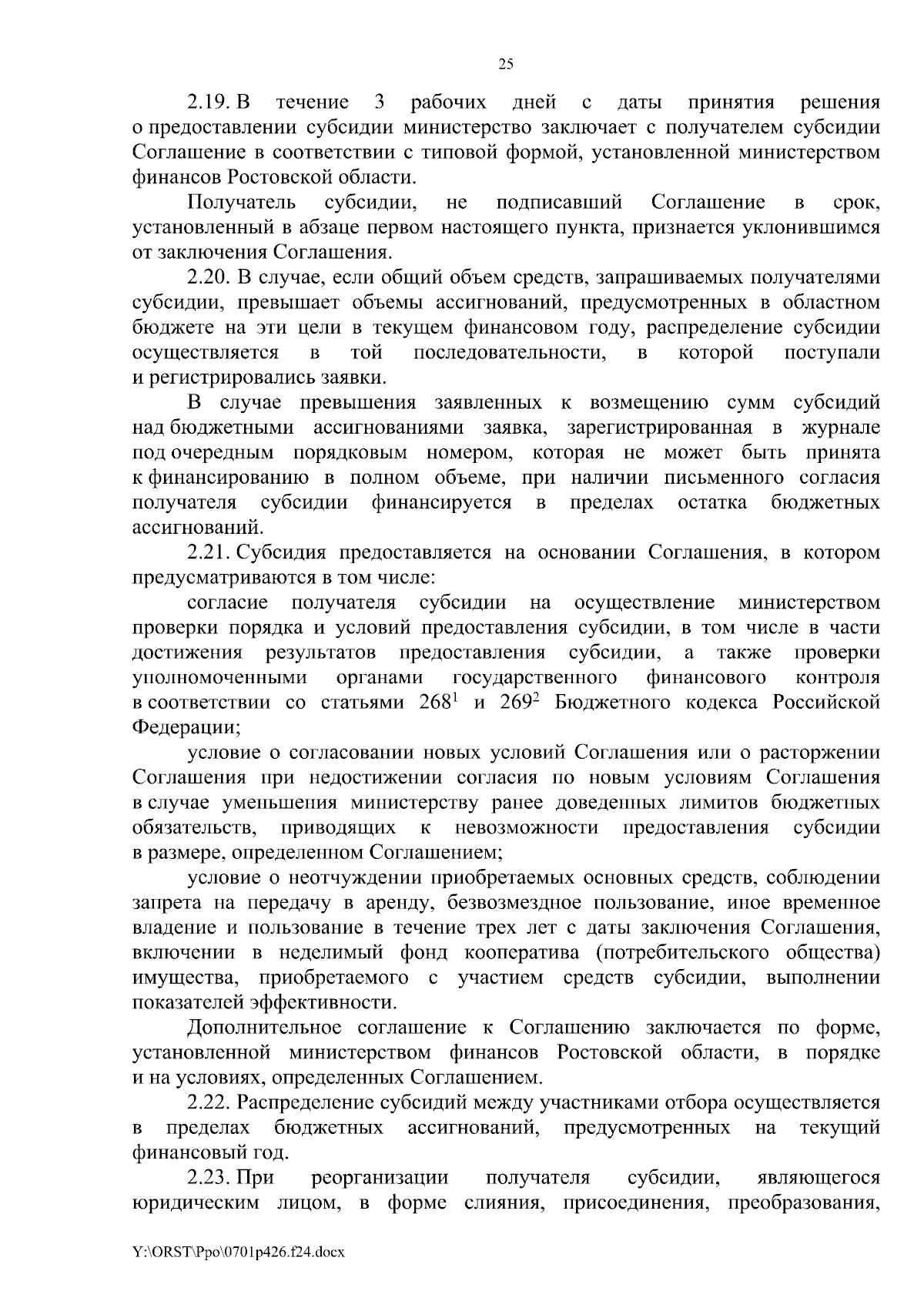 25

2.19. В течение 3 рабочих дней с даты принятия решения о предоставлении субсидии министерство заключает с получателем субсидии Соглашение в соответствии с типовой формой, установленной министерством финансов Ростовской области.

Получатель субсидии, не подписавший Соглашение в срок, установленный в абзаце первом настоящего пункта, признается уклонившимся от заключения Соглашения.

2.20. В случае, если общий объем средств, запрашиваемых получателями субсидии, превышает объемы ассигнований, предусмотренных в областном бюджете на эти цели в текущем финансовом году, распределение субсидии осуществляется в той последовательности, в которой поступали и регистрировались заявки.

В случае превышения заявленных к возмещению сумм субсидий над бюджетными ассигнованиями заявка, зарегистрированная в журнале под очередным порядковым номером, которая не может быть принята к финансированию в полном объеме, при наличии письменного согласия получателя субсидии финансируется в пределах остатка бюджетных ассигнований.

2.21. Субсидия предоставляется на основании Соглашения, в котором предусматриваются в том числе:

согласие получателя субсидии на осуществление министерством проверки порядка и условий предоставления субсидии, в том числе в части достижения результатов предоставления субсидии, а также проверки уполномоченными органами государственного финансового контроля в соответствии со статьями $268^1$ и $269^2$ Бюджетного кодекса Российской Федерации;

условие о согласовании новых условий Соглашения или о расторжении Соглашения при недостижении согласия по новым условиям Соглашения в случае уменьшения министерству ранее доведенных лимитов бюджетных обязательств, приводящих к невозможности предоставления субсидии в размере, определенном Соглашением;

условие о неотчуждении приобретаемых основных средств, соблюдении запрета на передачу в аренду, безвозмездное пользование, иное временное владение и пользование в течение трех лет с даты заключения Соглашения, включении в неделимый фонд кооператива (потребительского общества) имущества, приобретаемого с участием средств субсидии, выполнении показателей эффективности.

Дополнительное соглашение к Соглашению заключается по форме, установленной министерством финансов Ростовской области, в порядке и на условиях, определенных Соглашением.

2.22. Распределение субсидий между участниками отбора осуществляется в пределах бюджетных ассигнований, предусмотренных на текущий финансовый год.

2.23. При реорганизации получателя субсидии, являющегося юридическим лицом, в форме слияния, присоединения, преобразования,

Y:\ORST\Ppo\0701p426.f24.docx